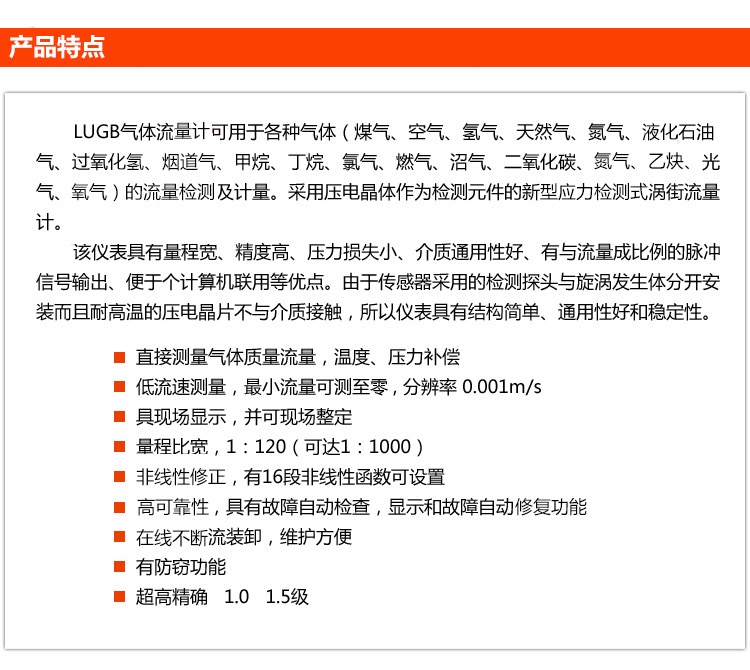 产品特点

LUGB气体流量计可用于各种气体（煤气、空气、氢气、天然气、氮气、液化石油气、过氧化氢、烟道气、甲烷、丁烷、氯气、燃气、沼气、二氧化碳、氮气、乙炔、光气、氧气）的流量检测及计量。采用压电晶体作为检测元件的新型应力检测式涡街流量计。

该仪表具有量程宽、精度高、压力损失小、介质通用性好、有与流量成比例的脉冲信号输出、便于个计算机联用等优点。由于传感器采用的检测探头与旋涡发生体分开安装而且耐高温的压电晶片不与介质接触，所以仪表具有结构简单、通用性好和稳定性。

直接测量气体质量流量，温度、压力补偿
低流速测量，最小流量可测至零，分辨率 0.001m/s
具现场显示，并可现场整定
量程比宽，1：120（可达1：1000）
非线性修正，有16段非线性函数可设置
高可靠性，具有故障自动检查，显示和故障自动修复功能
在线不断流装卸，维护方便
有防窃功能
超高精确 1.0 1.5级